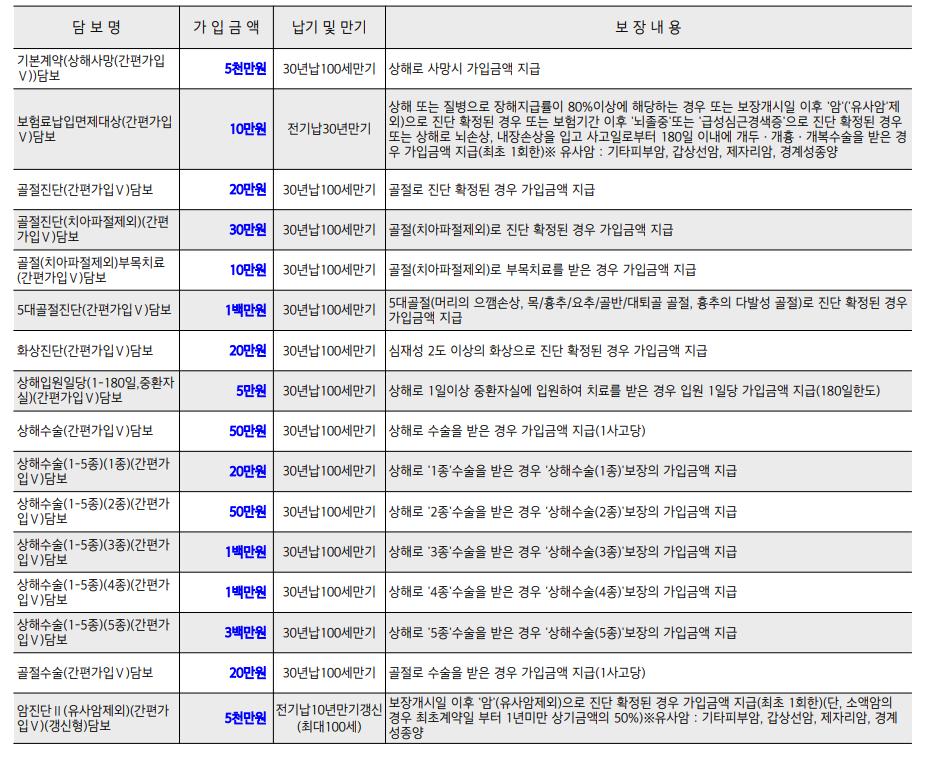 | 담 보 명 | 가 입 금 액 | 납기 및 만기 | 보 장 내 용 |
|---|---|---|---|
| 기본계약(상해사망(간편가입Ⅴ))담보 | 5천만원 | 30년납100세만기 | 상해로 사망시 가입금액 지급 |
| 보험료납입면제대상(간편가입Ⅴ)담보 | 10만원 | 전기납30년만기 | 상해 또는 질병으로 장해지급률이 80%이상에 해당하는 경우 또는 보장개시일 이후 '암'('유사암'제외)으로 진단 확정된 경우 또는 보험기간 이후 '뇌졸중'또는 '급성심근경색증'으로 진단 확정된 경우 또는 상해로 뇌손상, 내장손상을 입고 사고일로부터 180일 이내에 개두 · 개흉 · 개복수술을 받은 경우 가입금액 지급(최초 1회한)※ 유사암 : 기타피부암, 갑상선암, 제자리암, 경계성종양 |
| 골절진단(간편가입Ⅴ)담보 | 20만원 | 30년납100세만기 | 골절로 진단 확정된 경우 가입금액 지급 |
| 골절진단(치아파절제외)(간편가입Ⅴ)담보 | 30만원 | 30년납100세만기 | 골절(치아파절제외)로 진단 확정된 경우 가입금액 지급 |
| 골절(치아파절제외)부목치료(간편가입Ⅴ)담보 | 10만원 | 30년납100세만기 | 골절(치아파절제외)로 부목치료를 받은 경우 가입금액 지급 |
| 5대골절진단(간편가입Ⅴ)담보 | 1백만원 | 30년납100세만기 | 5대골절(머리의 으깸손상, 목/흉추/요추/골반/대퇴골 골절, 흉추의 다발성 골절)로 진단 확정된 경우 가입금액 지급 |
| 화상진단(간편가입Ⅴ)담보 | 20만원 | 30년납100세만기 | 심재성 2도 이상의 화상으로 진단 확정된 경우 가입금액 지급 |
| 상해입원일당(1-180일,중환자실)(간편가입Ⅴ)담보 | 5만원 | 30년납100세만기 | 상해로 1일이상 중환자실에 입원하여 치료를 받은 경우 입원 1일당 가입금액 지급(180일한도) |
| 상해수술(간편가입Ⅴ)담보 | 50만원 | 30년납100세만기 | 상해로 수술을 받은 경우 가입금액 지급(1사고당) |
| 상해수술(1-5종)(1종)(간편가입Ⅴ)담보 | 20만원 | 30년납100세만기 | 상해로 '1종'수술을 받은 경우 '상해수술(1종)'보장의 가입금액 지급 |
| 상해수술(1-5종)(2종)(간편가입Ⅴ)담보 | 50만원 | 30년납100세만기 | 상해로 '2종'수술을 받은 경우 '상해수술(2종)'보장의 가입금액 지급 |
| 상해수술(1-5종)(3종)(간편가입Ⅴ)담보 | 1백만원 | 30년납100세만기 | 상해로 '3종'수술을 받은 경우 '상해수술(3종)'보장의 가입금액 지급 |
| 상해수술(1-5종)(4종)(간편가입Ⅴ)담보 | 1백만원 | 30년납100세만기 | 상해로 '4종'수술을 받은 경우 '상해수술(4종)'보장의 가입금액 지급 |
| 상해수술(1-5종)(5종)(간편가입Ⅴ)담보 | 3백만원 | 30년납100세만기 | 상해로 '5종'수술을 받은 경우 '상해수술(5종)'보장의 가입금액 지급 |
| 골절수술(간편가입Ⅴ)담보 | 20만원 | 30년납100세만기 | 골절로 수술을 받은 경우 가입금액 지급(1사고당) |
| 암진단Ⅱ(유사암제외)(간편가입Ⅴ)(갱신형)담보 | 5천만원 | 전기납10년만기갱신(최대100세) | 보장개시일 이후 '암'(유사암제외)으로 진단 확정된 경우 가입금액 지급(최초 1회한)(단, 소액암의 경우 최초계약일 부터 1년미만 상기금액의 50%)※유사암 : 기타피부암, 갑상선암, 제자리암, 경계성종양 |